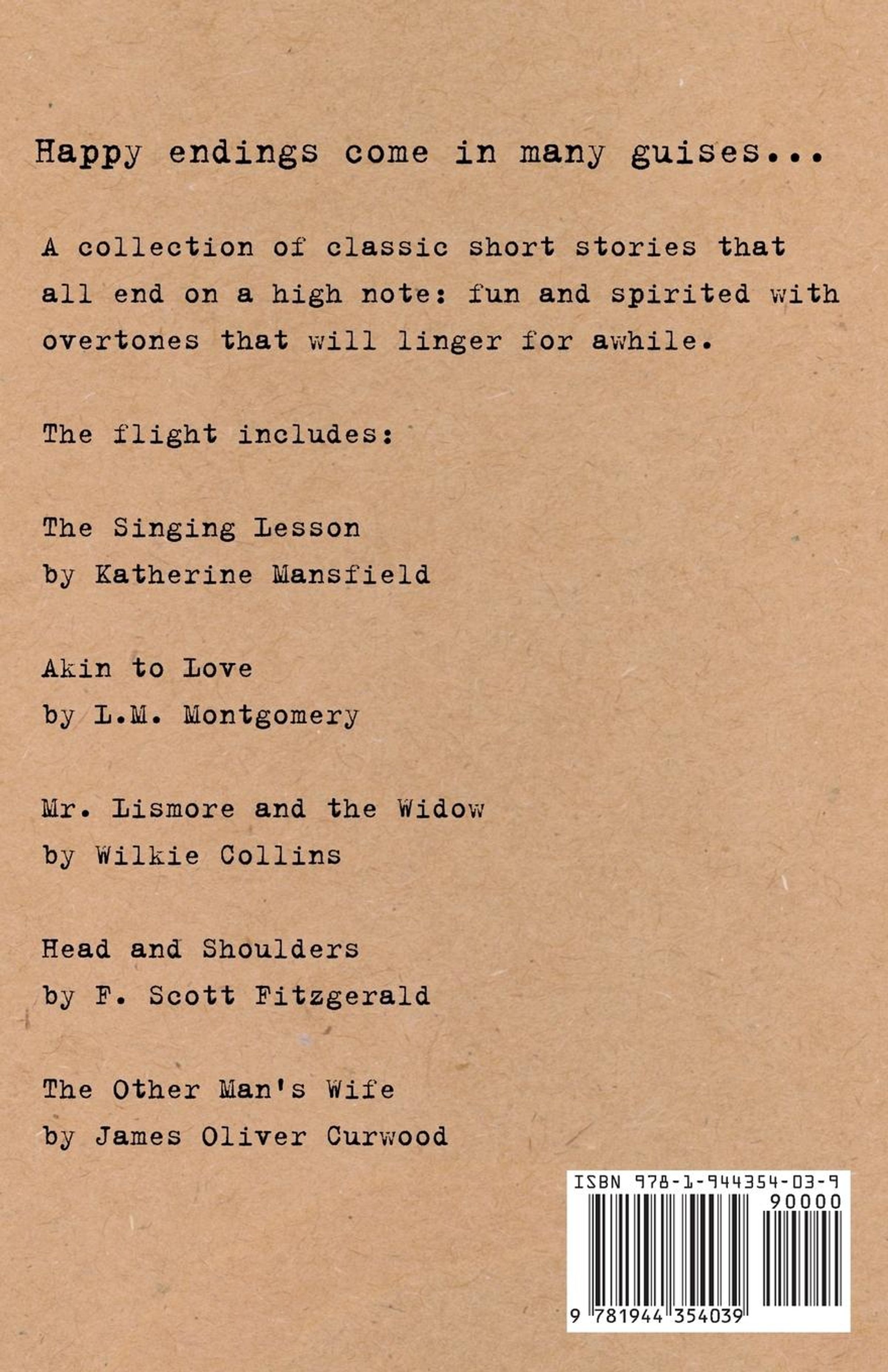 Happy endings come in many guises...

A collection of classic short stories that all end on a high note: fun and spirited with overtones that will linger for awhile.

The flight includes:

The Singing Lesson
by Katherine Mansfield

Akin to Love
by L.M. Montgomery

Mr. Lismore and the Widow
by Wilkie Collins

Head and Shoulders
by F. Scott Fitzgerald

The Other Man's Wife
by James Oliver Curwood

ISBN 978-1-944354-03-9
90000
9 781944 354039